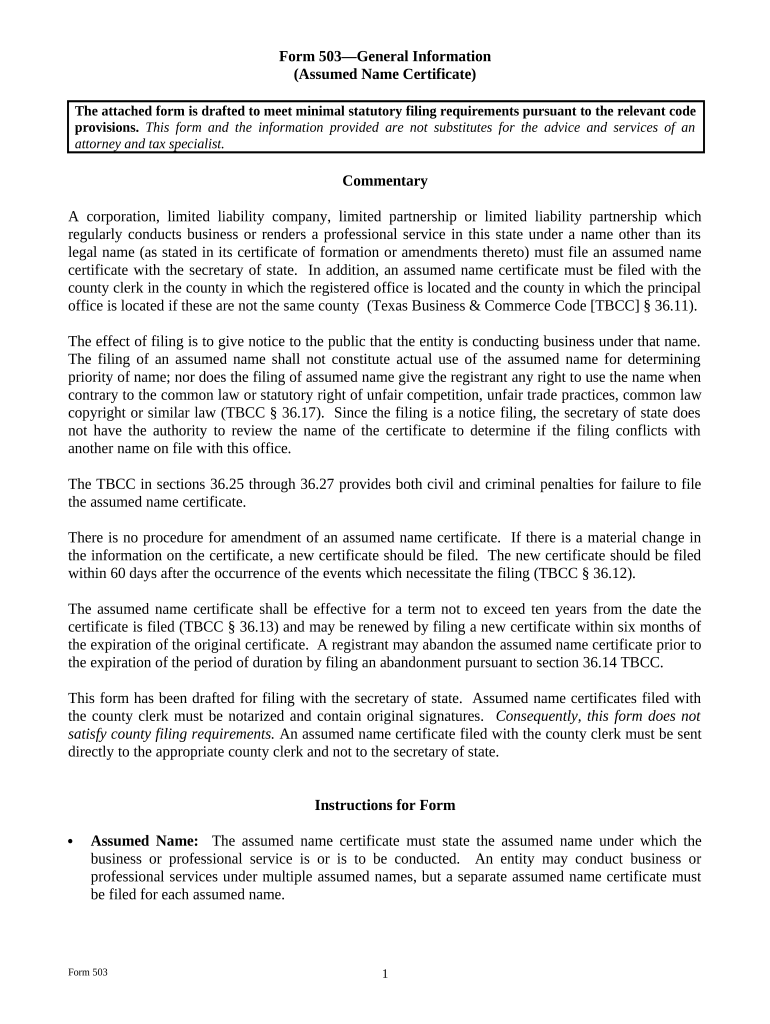 Form 503—General Information
(Assumed Name Certificate)

The attached form is drafted to meet minimal statutory filing requirements pursuant to the relevant code provisions. This form and the information provided are not substitutes for the advice and services of an attorney and tax specialist.

Commentary

A corporation, limited liability company, limited partnership or limited liability partnership which regularly conducts business or renders a professional service in this state under a name other than its legal name (as stated in its certificate of formation or amendments thereto) must file an assumed name certificate with the secretary of state. In addition, an assumed name certificate must be filed with the county clerk in the county in which the registered office is located and the county in which the principal office is located if these are not the same county (Texas Business & Commerce Code [TBCC] § 36.11).

The effect of filing is to give notice to the public that the entity is conducting business under that name. The filing of an assumed name shall not constitute actual use of the assumed name for determining priority of name; nor does the filing of assumed name give the registrant any right to use the name when contrary to the common law or statutory right of unfair competition, unfair trade practices, common law copyright or similar law (TBCC § 36.17). Since the filing is a notice filing, the secretary of state does not have the authority to review the name of the certificate to determine if the filing conflicts with another name on file with this office.

The TBCC in sections 36.25 through 36.27 provides both civil and criminal penalties for failure to file the assumed name certificate.

There is no procedure for amendment of an assumed name certificate. If there is a material change in the information on the certificate, a new certificate should be filed. The new certificate should be filed within 60 days after the occurrence of the events which necessitate the filing (TBCC § 36.12).

The assumed name certificate shall be effective for a term not to exceed ten years from the date the certificate is filed (TBCC § 36.13) and may be renewed by filing a new certificate within six months of the expiration of the original certificate. A registrant may abandon the assumed name certificate prior to the expiration of the period of duration by filing an abandonment pursuant to section 36.14 TBCC.

This form has been drafted for filing with the secretary of state. Assumed name certificates filed with the county clerk must be notarized and contain original signatures. Consequently, this form does not satisfy county filing requirements. An assumed name certificate filed with the county clerk must be sent directly to the appropriate county clerk and not to the secretary of state.

Instructions for Form

• Assumed Name: The assumed name certificate must state the assumed name under which the business or professional service is or is to be conducted. An entity may conduct business or professional services under multiple assumed names, but a separate assumed name certificate must be filed for each assumed name.

Form 503

1